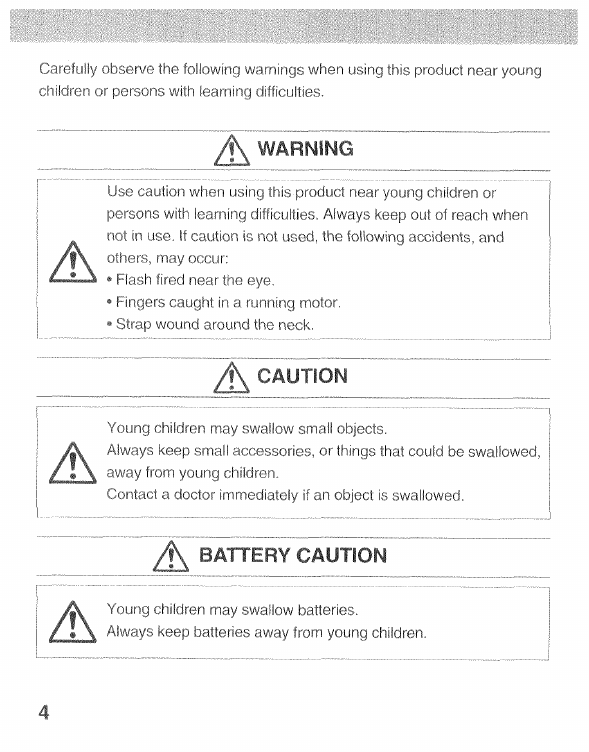 Carefully observe the following warnings when using this product near young children or persons with learning difficulties.

WARNING

Use caution when using this product near young children or persons with learning difficulties. Always keep out of reach when not in use. If caution is not used, the following accidents, and others, may occur:
• Flash fired near the eye.
• Fingers caught in a running motor.
• Strap wound around the neck.

CAUTION

Young children may swallow small objects.
Always keep small accessories, or things that could be swallowed, away from young children.
Contact a doctor immediately if an object is swallowed.

BATTERY CAUTION

Young children may swallow batteries.
Always keep batteries away from young children.

4